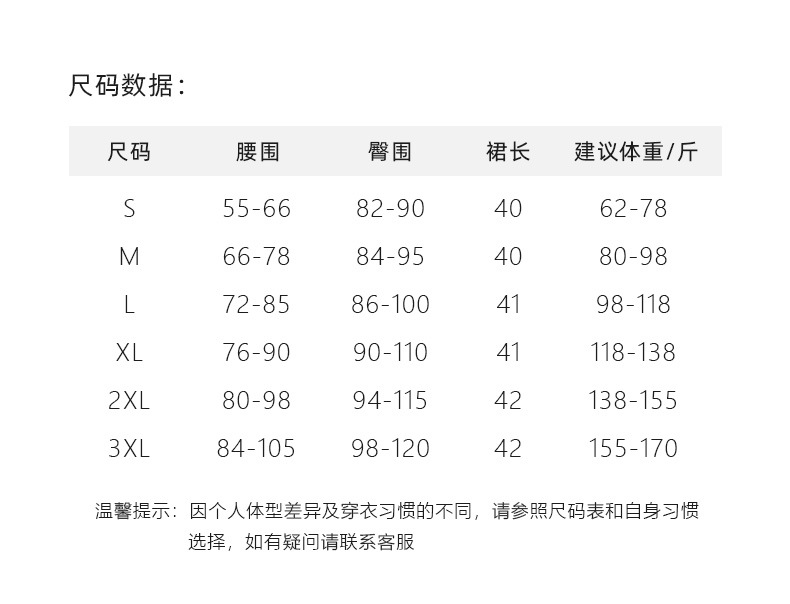 尺码数据：

| 尺码 | 腰围 | 臀围 | 裙长 | 建议体重/斤 |
|---|---|---|---|---|
| S | 55-66 | 82-90 | 40 | 62-78 |
| M | 66-78 | 84-95 | 40 | 80-98 |
| L | 72-85 | 86-100 | 41 | 98-118 |
| XL | 76-90 | 90-110 | 41 | 118-138 |
| 2XL | 80-98 | 94-115 | 42 | 138-155 |
| 3XL | 84-105 | 98-120 | 42 | 155-170 |

温馨提示：因个人体型差异及穿衣习惯的不同，请参照尺码表和自身习惯选择，如有疑问请联系客服